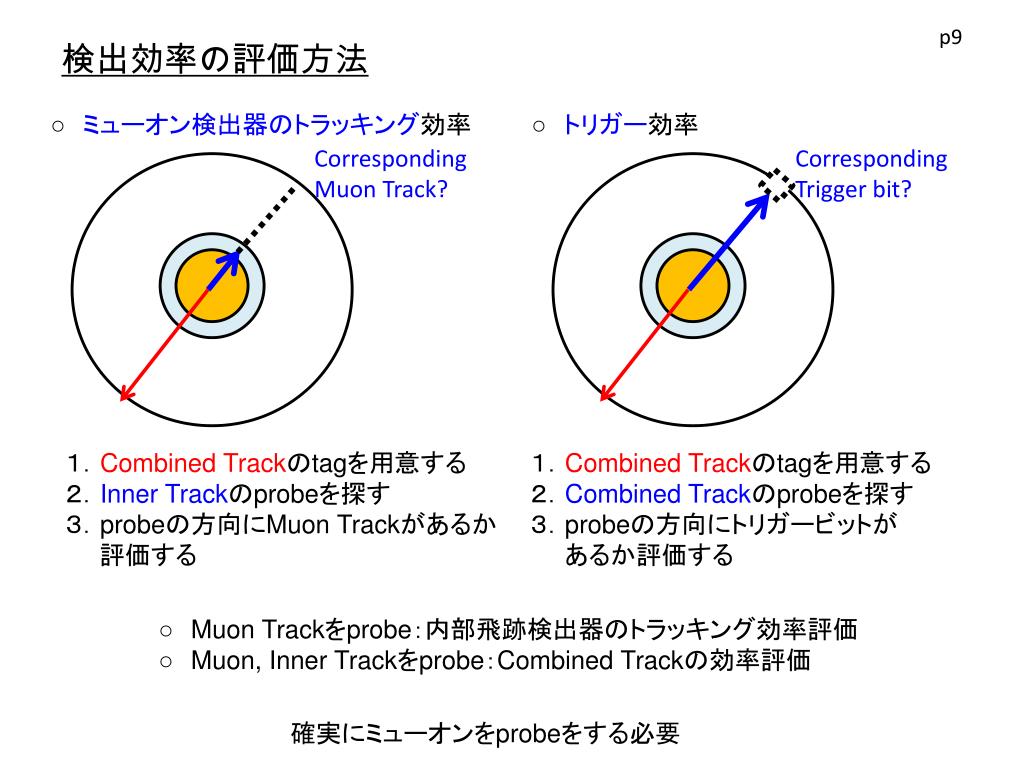 p9

検出効率の評価方法

○ ミューオン検出器のトラッキング効率

Corresponding Muon Track?

1. Combined Trackのtagを用意する
2. Inner Trackのprobeを探す
3. probeの方向にMuon Trackがあるか評価する

○ トリガー効率

Corresponding Trigger bit?

1. Combined Trackのtagを用意する
2. Combined Trackのprobeを探す
3. probeの方向にトリガービットがあるか評価する

○ Muon Trackをprobe：内部飛跡検出器のトラッキング効率評価
○ Muon, Inner Trackをprobe：Combined Trackの効率評価

確実にミューオンをprobeをする必要